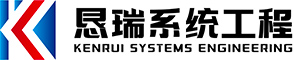 恳瑞系统工程
KENRUI SYSTEMS ENGINEERING